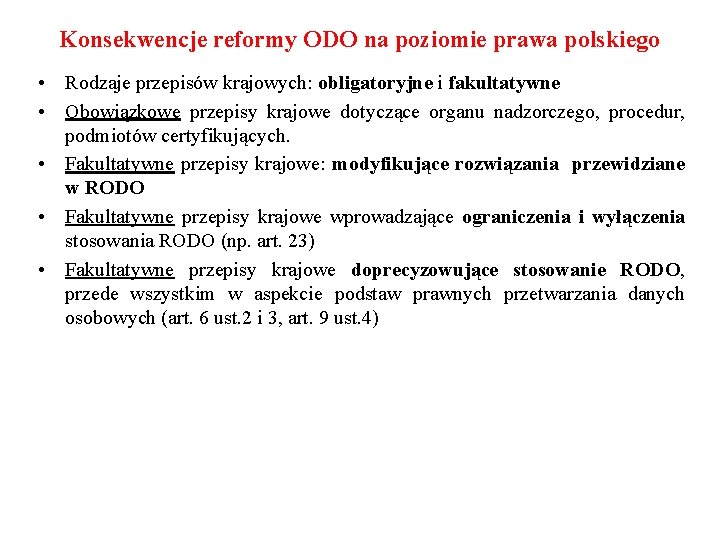 Konsekwencje reformy ODO na poziomie prawa polskiego

• Rodzaje przepisów krajowych: obligatoryjne i fakultatywne

• Obowiązkowe przepisy krajowe dotyczące organu nadzorczego, procedur, podmiotów certyfikujących.

• Fakultatywne przepisy krajowe: modyfikujące rozwiązania przewidziane w RODO

• Fakultatywne przepisy krajowe wprowadzające ograniczenia i wyłączenia stosowania RODO (np. art. 23)

• Fakultatywne przepisy krajowe doprecyzowujące stosowanie RODO, przede wszystkim w aspekcie podstaw prawnych przetwarzania danych osobowych (art. 6 ust.2 i 3, art. 9 ust.4)